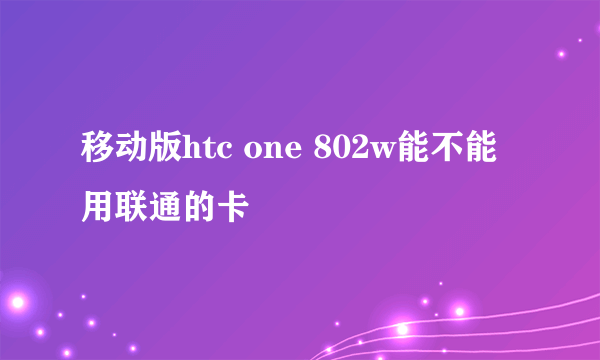 移动版htc one 802w能不能用联通的卡